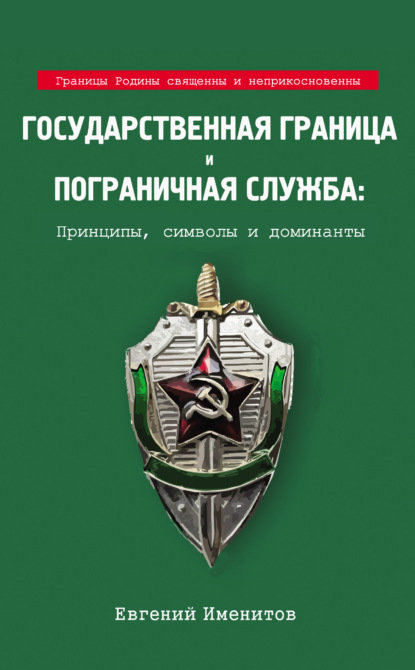 Границы Родины священны и неприкосновенны

ГОСУДАРСТВЕННАЯ ГРАНИЦА
И
ПОГРАНИЧНАЯ СЛУЖБА:

Принципы, символы и доминанты

Евгений Именитов